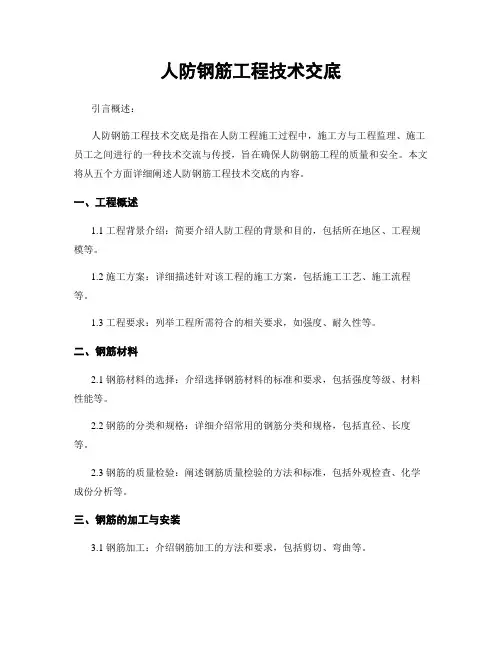 人防钢筋工程技术交底

引言概述：

人防钢筋工程技术交底是指在人防工程施工过程中，施工方与工程监理、施工员工之间进行的一种技术交流与传授，旨在确保人防钢筋工程的质量和安全。本文将从五个方面详细阐述人防钢筋工程技术交底的内容。

一、工程概述

1.1 工程背景介绍：简要介绍人防工程的背景和目的，包括所在地区、工程规模等。

1.2 施工方案：详细描述针对该工程的施工方案，包括施工工艺、施工流程等。

1.3 工程要求：列举工程所需符合的相关要求，如强度、耐久性等。

二、钢筋材料

2.1 钢筋材料的选择：介绍选择钢筋材料的标准和要求，包括强度等级、材料性能等。

2.2 钢筋的分类和规格：详细介绍常用的钢筋分类和规格，包括直径、长度等。

2.3 钢筋的质量检验：阐述钢筋质量检验的方法和标准，包括外观检查、化学成份分析等。

三、钢筋的加工与安装

3.1 钢筋加工：介绍钢筋加工的方法和要求，包括剪切、弯曲等。